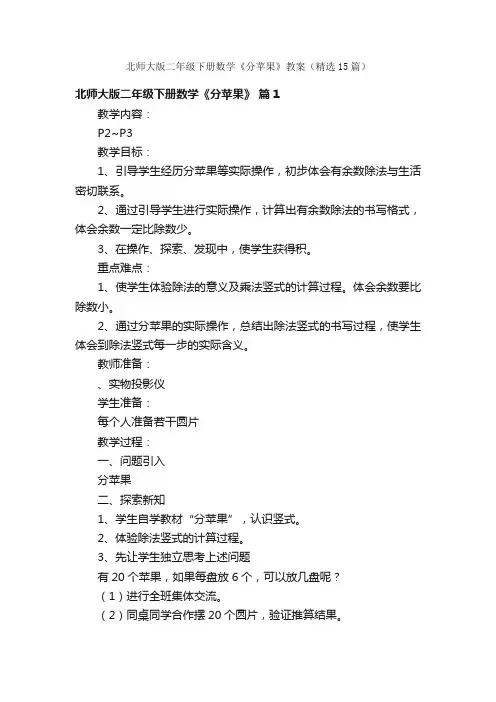 北师大版二年级下册数学《分苹果》教案（精选15篇）

北师大版二年级下册数学《分苹果》 篇1

教学内容：

P2~P3

教学目标：

1、引导学生经历分苹果等实际操作，初步体会有余数除法与生活密切联系。

2、通过引导学生进行实际操作，计算出有余数除法的书写格式，体会余数一定比除数少。

3、在操作、探索、发现中，使学生获得积。

重点难点：

1、使学生体验除法的意义及乘法竖式的计算过程。体会余数要比除数小。

2、通过分苹果的实际操作，总结出除法竖式的书写过程，使学生体会到除法竖式每一步的实际含义。

教师准备：

、实物投影仪

学生准备：

每个人准备若干圆片

教学过程：

一、问题引入

分苹果

二、探索新知

1、学生自学教材“分苹果”，认识竖式。

2、体验除法竖式的计算过程。

3、先让学生独立思考上述问题

有20个苹果，如果每盘放6个，可以放几盘呢？

（1）进行全班集体交流。

（2）同桌同学合作摆20个圆片，验证推算结果。